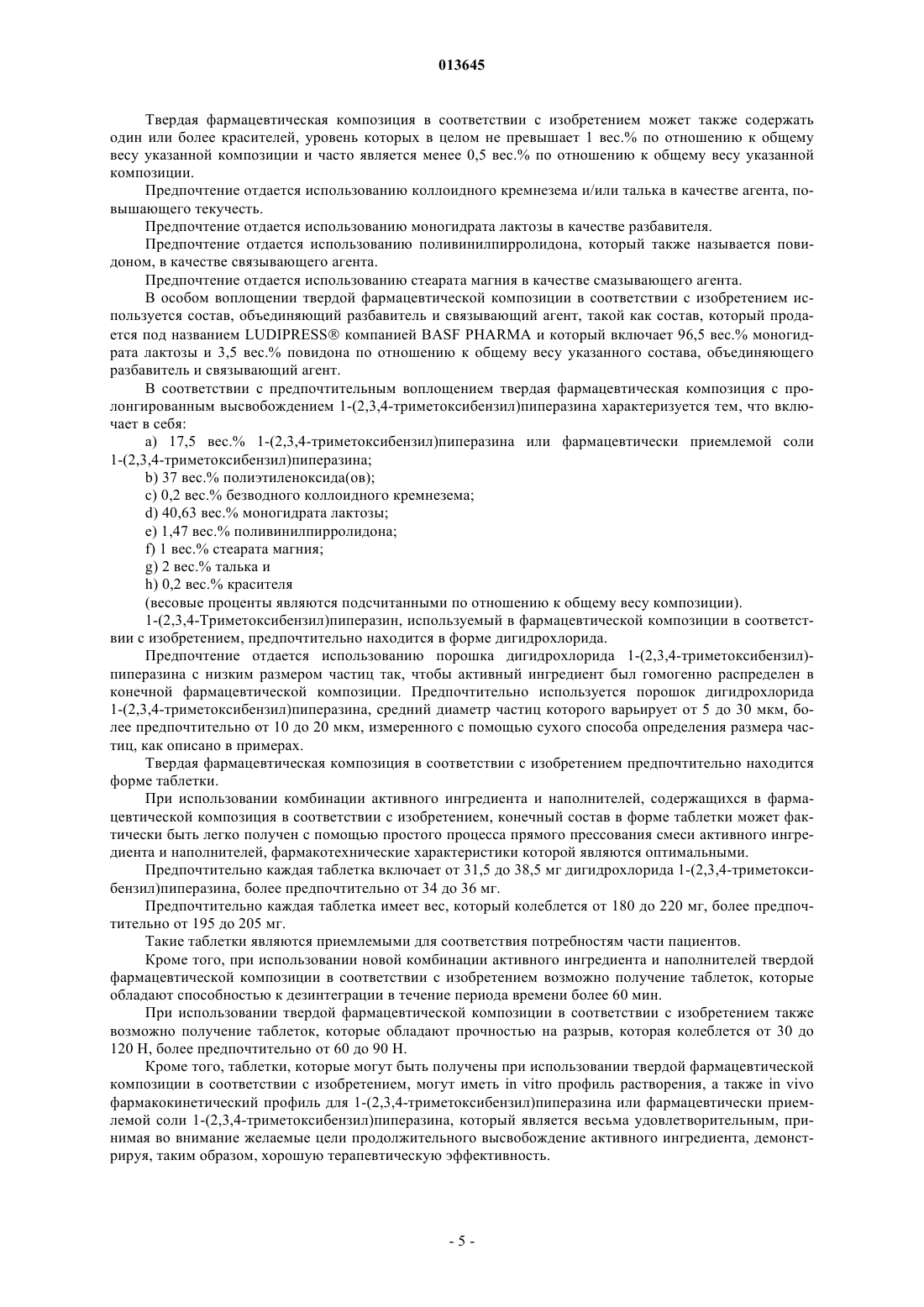 013645

Твердая фармацевтическая композиция в соответствии с изобретением может также содержать один или более красителей, уровень которых в целом не превышает 1 вес.% по отношению к общему весу указанной композиции и часто является менее 0,5 вес.% по отношению к общему весу указанной композиции.

Предпочтение отдается использованию коллоидного кремнезема и/или талька в качестве агента, повышающего текучесть.

Предпочтение отдается использованию моногидрата лактозы в качестве разбавителя.

Предпочтение отдается использованию поливинилпирролидона, который также называется повидоном, в качестве связывающего агента.

Предпочтение отдается использованию стеарата магния в качестве смазывающего агента.

В особом воплощении твердой фармацевтической композиции в соответствии с изобретением используется состав, объединяющий разбавитель и связывающий агент, такой как состав, который продается под названием LUDIPRESS® компанией BASF PHARMA и который включает 96,5 вес.% моногидрата лактозы и 3,5 вес.% повидона по отношению к общему весу указанного состава, объединяющего разбавитель и связывающий агент.

В соответствии с предпочтительным воплощением твердая фармацевтическая композиция с пролонгированным высвобождением 1-(2,3,4-триметоксибензил)пиперазина характеризуется тем, что включает в себя:

a) 17,5 вес.% 1-(2,3,4-триметоксибензил)пиперазина или фармацевтически приемлемой соли 1-(2,3,4-триметоксибензил)пиперазина;

b) 37 вес.% полиэтиленоксида(ов);

c) 0,2 вес.% безводного коллоидного кремнезема;

d) 40,63 вес.% моногидрата лактозы;

e) 1,47 вес.% поливинилпирролидона;

f) 1 вес.% стеарата магния;

g) 2 вес.% талька и

h) 0,2 вес.% красителя

(весовые проценты являются подсчитанными по отношению к общему весу композиции).

1-(2,3,4-Триметоксибензил)пиперазин, используемый в фармацевтической композиции в соответствии с изобретением, предпочтительно находится в форме дигидрохлорида.

Предпочтение отдается использованию порошка дигидрохлорида 1-(2,3,4-триметоксибензил)-пиперазина с низким размером частиц так, чтобы активный ингредиент был гомогенно распределен в конечной фармацевтической композиции. Предпочтительно используется порошок дигидрохлорида 1-(2,3,4-триметоксибензил)пиперазина, средний диаметр частиц которого варьирует от 5 до 30 мкм, более предпочтительно от 10 до 20 мкм, измеренного с помощью сухого способа определения размера частиц, как описано в примерах.

Твердая фармацевтическая композиция в соответствии с изобретением предпочтительно находится форме таблетки.

При использовании комбинации активного ингредиента и наполнителей, содержащихся в фармацевтической композиция в соответствии с изобретением, конечный состав в форме таблетки может фактически быть легко получен с помощью простого процесса прямого прессования смеси активного ингредиента и наполнителей, фармакотехнические характеристики которой являются оптимальными.

Предпочтительно каждая таблетка включает от 31,5 до 38,5 мг дигидрохлорида 1-(2,3,4-триметоксибензил)пиперазина, более предпочтительно от 34 до 36 мг.

Предпочтительно каждая таблетка имеет вес, который колеблется от 180 до 220 мг, более предпочтительно от 195 до 205 мг.

Такие таблетки являются приемлемыми для соответствия потребностям части пациентов.

Кроме того, при использовании новой комбинации активного ингредиента и наполнителей твердой фармацевтической композиции в соответствии с изобретением возможно получение таблеток, которые обладают способностью к дезинтеграции в течение периода времени более 60 мин.

При использовании твердой фармацевтической композиции в соответствии с изобретением также возможно получение таблеток, которые обладают прочностью на разрыв, которая колеблется от 30 до 120 Н, более предпочтительно от 60 до 90 Н.

Кроме того, таблетки, которые могут быть получены при использовании твердой фармацевтической композиции в соответствии с изобретением, могут иметь in vitro профиль растворения, а также in vivo фармакокинетический профиль для 1-(2,3,4-триметоксибензил)пиперазина или фармацевтически приемлемой соли 1-(2,3,4-триметоксибензил)пиперазина, который является весьма удовлетворительным, принимая во внимание желаемые цели продолжительного высвобождение активного ингредиента, демонстрируя, таким образом, хорошую терапевтическую эффективность.

- 5 -